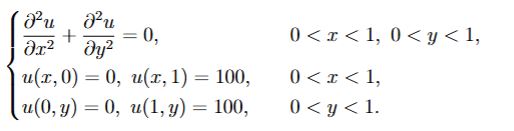 $$\begin{cases} \frac{\partial^2 u}{\partial x^2} + \frac{\partial^2 u}{\partial y^2} = 0, & 0 < x < 1,\ 0 < y < 1, \\ u(x,0) = 0,\ u(x,1) = 100, & 0 < x < 1, \\ u(0,y) = 0,\ u(1,y) = 100, & 0 < y < 1. \end{cases}$$